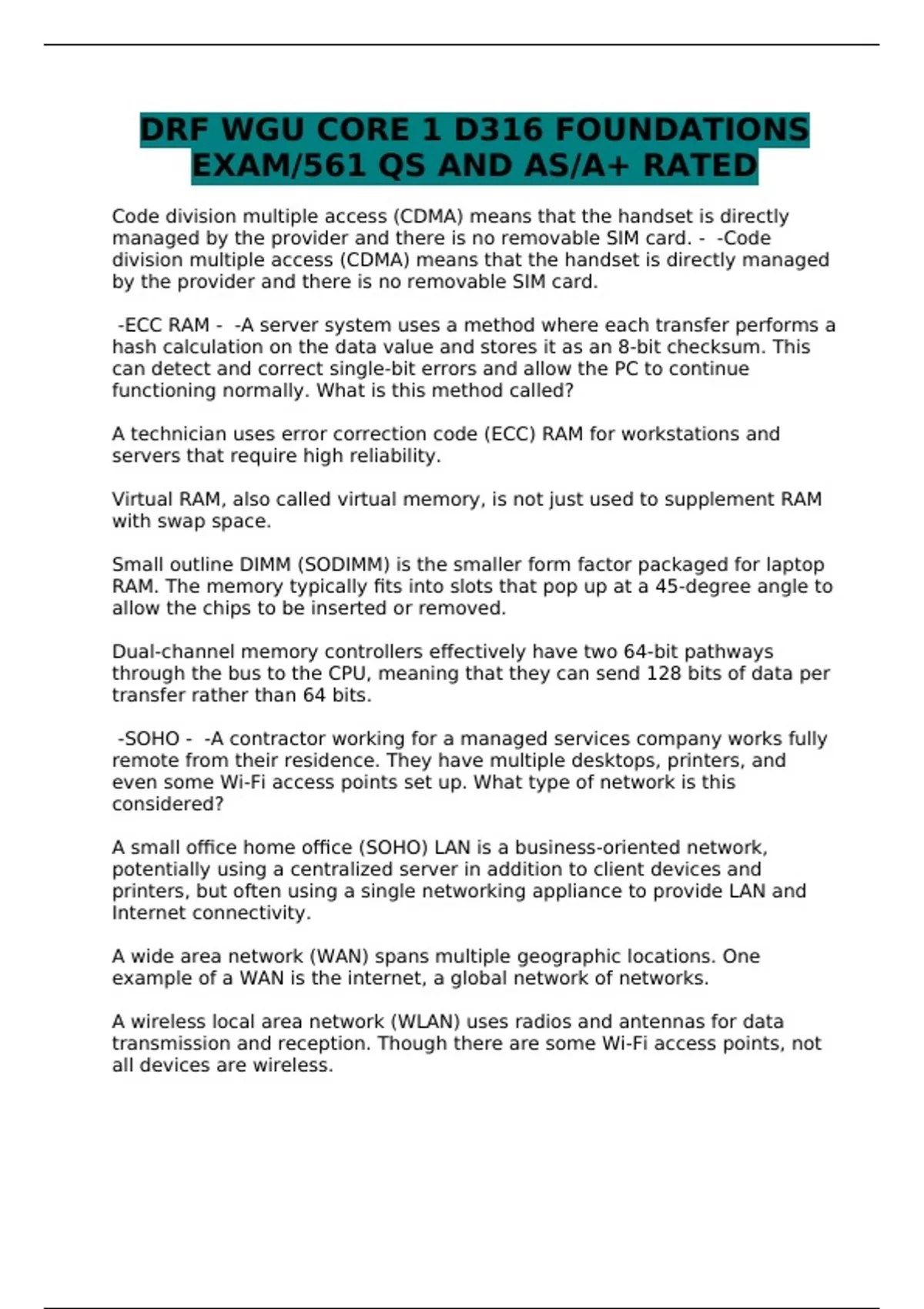 DRF WGU CORE 1 D316 FOUNDATIONS EXAM/561 QS AND AS/A+ RATED

Code division multiple access (CDMA) means that the handset is directly managed by the provider and there is no removable SIM card. - -Code division multiple access (CDMA) means that the handset is directly managed by the provider and there is no removable SIM card.

-ECC RAM - -A server system uses a method where each transfer performs a hash calculation on the data value and stores it as an 8-bit checksum. This can detect and correct single-bit errors and allow the PC to continue functioning normally. What is this method called?

A technician uses error correction code (ECC) RAM for workstations and servers that require high reliability.

Virtual RAM, also called virtual memory, is not just used to supplement RAM with swap space.

Small outline DIMM (SODIMM) is the smaller form factor packaged for laptop RAM. The memory typically fits into slots that pop up at a 45-degree angle to allow the chips to be inserted or removed.

Dual-channel memory controllers effectively have two 64-bit pathways through the bus to the CPU, meaning that they can send 128 bits of data per transfer rather than 64 bits.

-SOHO - -A contractor working for a managed services company works fully remote from their residence. They have multiple desktops, printers, and even some Wi-Fi access points set up. What type of network is this considered?

A small office home office (SOHO) LAN is a business-oriented network, potentially using a centralized server in addition to client devices and printers, but often using a single networking appliance to provide LAN and Internet connectivity.

A wide area network (WAN) spans multiple geographic locations. One example of a WAN is the internet, a global network of networks.

A wireless local area network (WLAN) uses radios and antennas for data transmission and reception. Though there are some Wi-Fi access points, not all devices are wireless.